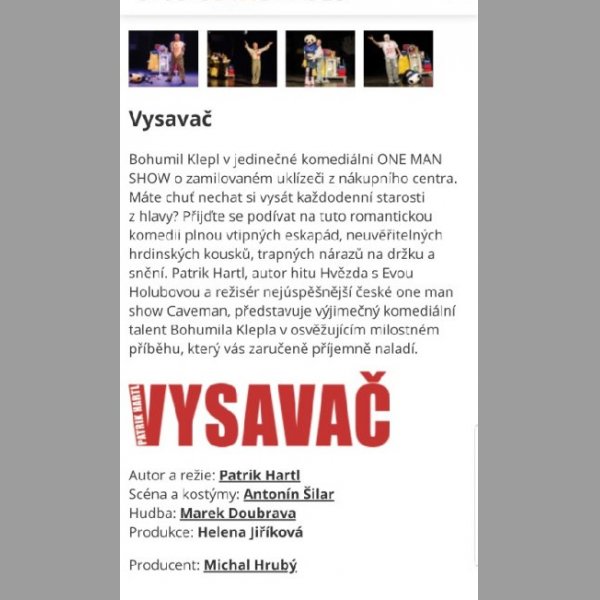 Vysavač

Bohumil Klepl v jedinečné komediální ONE MAN SHOW o zamilovaném uklízeči z nákupního centra. Máte chuť nechat si vysát každodenní starosti z hlavy? Přijďte se podívat na tuto romantickou komedii plnou vtipných eskapád, neuvěřitelných hrdinských kousků, trapných nárazů na držku a snění. Patrik Hartl, autor hitu Hvězda s Evou Holubovou a režisér nejúspěšnější české one man show Caveman, představuje výjimečný komediální talent Bohumila Klepla v osvěžujícím milostném příběhu, který vás zaručeně příjemně naladí.

PATRIK HARTL VYSAVAČ

Autor a režie: Patrik Hartl
Scéna a kostýmy: Antonín Šilar
Hudba: Marek Doubrava
Produkce: Helena Jiříková

Producent: Michal Hrubý